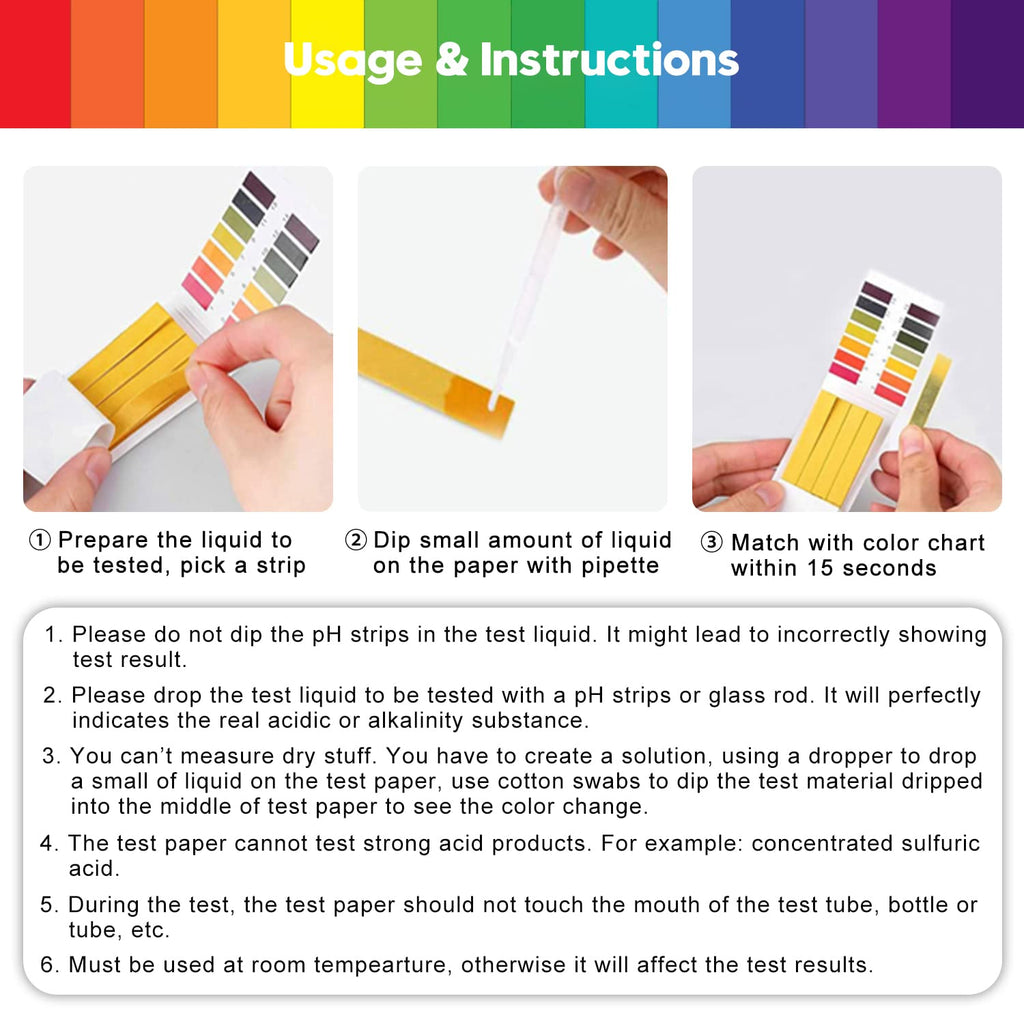 Usage & Instructions

① Prepare the liquid to be tested, pick a strip

② Dip small amount of liquid on the paper with pipette

③ Match with color chart within 15 seconds

1. Please do not dip the pH strips in the test liquid. It might lead to incorrectly showing test result.

2. Please drop the test liquid to be tested with a pH strips or glass rod. It will perfectly indicates the real acidic or alkalinity substance.

3. You can't measure dry stuff. You have to create a solution, using a dropper to drop a small of liquid on the test paper, use cotton swabs to dip the test material dripped into the middle of test paper to see the color change.

4. The test paper cannot test strong acid products. For example: concentrated sulfuric acid.

5. During the test, the test paper should not touch the mouth of the test tube, bottle or tube, etc.

6. Must be used at room tempearture, otherwise it will affect the test results.